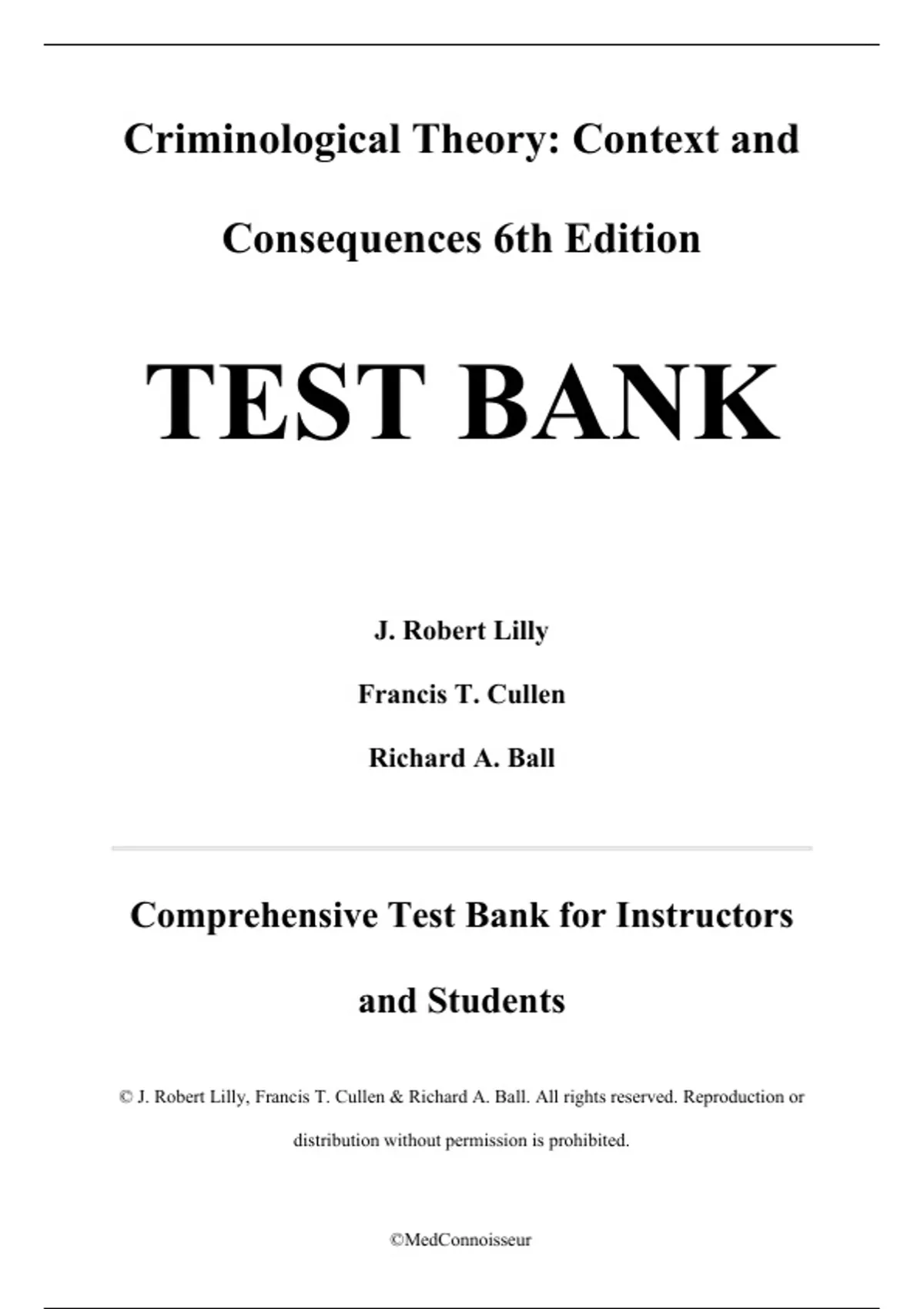 Criminological Theory: Context and Consequences 6th Edition

TEST BANK

J. Robert Lilly

Francis T. Cullen

Richard A. Ball

Comprehensive Test Bank for Instructors and Students

© J. Robert Lilly, Francis T. Cullen & Richard A. Ball. All rights reserved. Reproduction or distribution without permission is prohibited.

©MedConnoisseur